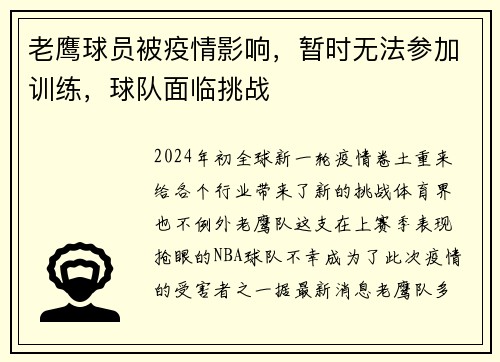 老鹰球员被疫情影响，暂时无法参加训练，球队面临挑战

2024年初全球新一轮疫情卷土重来给各个行业带来了新的挑战体育界也不例外老鹰队这支在上赛季表现抢眼的NBA球队不幸成为了此次疫情的受害者之一据最新消息老鹰队多